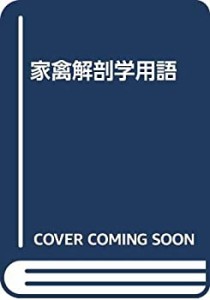 家禽解剖学用語

COVER COMING SOON